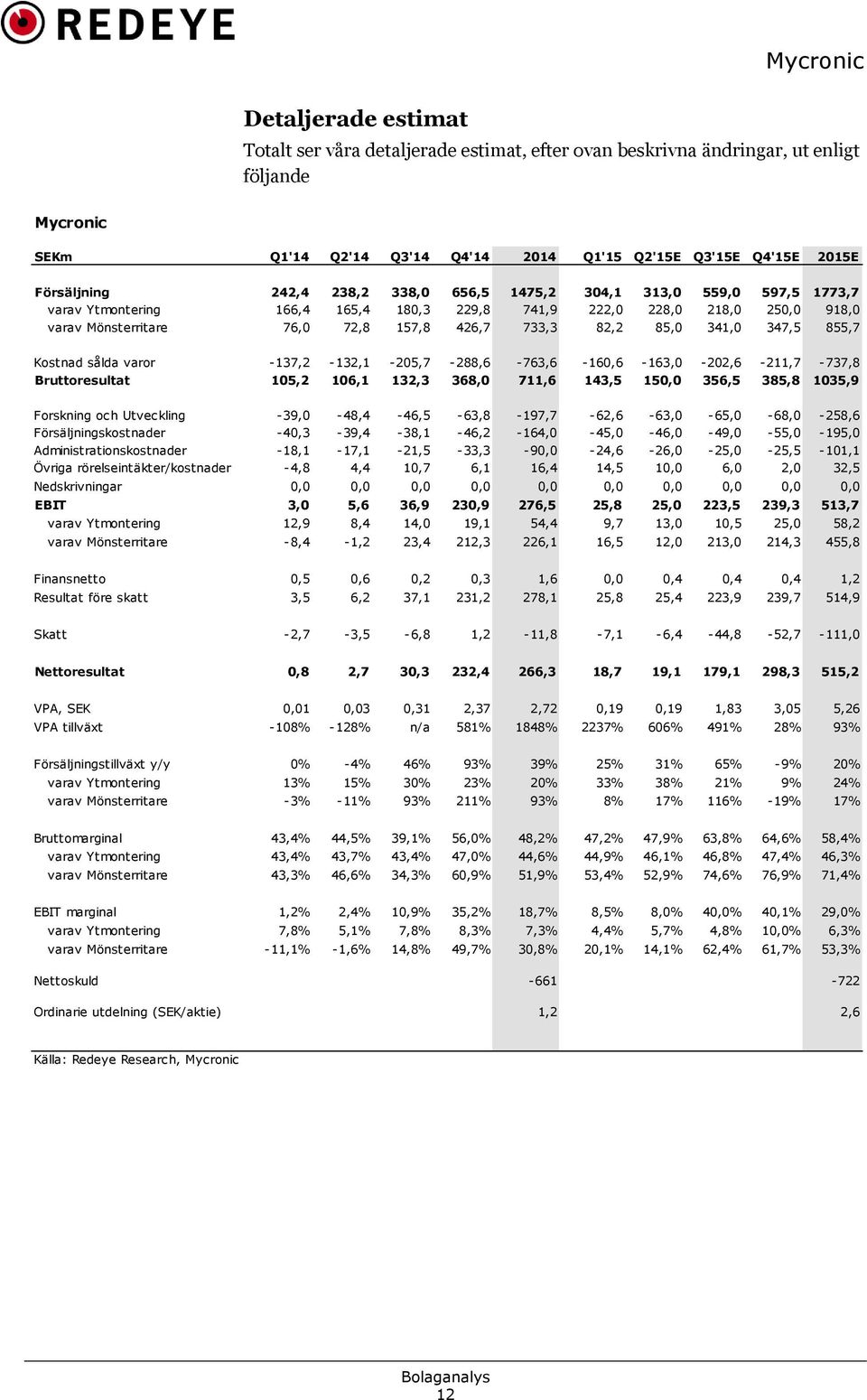 REDEYE

Mycronic

Detaljerade estimat

Totalt ser våra detaljerade estimat, efter ovan beskrivna ändringar, ut enligt följande

Mycronic

| SEKm | Q1'14 | Q2'14 | Q3'14 | Q4'14 | 2014 | Q1'15 | Q2'15E | Q3'15E | Q4'15E | 2015E |
|---|---|---|---|---|---|---|---|---|---|---|
| Försäljning | 242,4 | 238,2 | 338,0 | 656,5 | 1475,2 | 304,1 | 313,0 | 559,0 | 597,5 | 1773,7 |
| varav Ytmontering | 166,4 | 165,4 | 180,3 | 229,8 | 741,9 | 222,0 | 228,0 | 218,0 | 250,0 | 918,0 |
| varav Mönsterritare | 76,0 | 72,8 | 157,8 | 426,7 | 733,3 | 82,2 | 85,0 | 341,0 | 347,5 | 855,7 |
| Kostnad sålda varor | -137,2 | -132,1 | -205,7 | -288,6 | -763,6 | -160,6 | -163,0 | -202,6 | -211,7 | -737,8 |
| Bruttoresultat | 105,2 | 106,1 | 132,3 | 368,0 | 711,6 | 143,5 | 150,0 | 356,5 | 385,8 | 1035,9 |
| Forskning och Utveckling | -39,0 | -48,4 | -46,5 | -63,8 | -197,7 | -62,6 | -63,0 | -65,0 | -68,0 | -258,6 |
| Försäljningskostnader | -40,3 | -39,4 | -38,1 | -46,2 | -164,0 | -45,0 | -46,0 | -49,0 | -55,0 | -195,0 |
| Administrationskostnader | -18,1 | -17,1 | -21,5 | -33,3 | -90,0 | -24,6 | -26,0 | -25,0 | -25,5 | -101,1 |
| Övriga rörelseintäkter/kostnader | -4,8 | 4,4 | 10,7 | 6,1 | 16,4 | 14,5 | 10,0 | 6,0 | 2,0 | 32,5 |
| Nedskrivningar | 0,0 | 0,0 | 0,0 | 0,0 | 0,0 | 0,0 | 0,0 | 0,0 | 0,0 | 0,0 |
| EBIT | 3,0 | 5,6 | 36,9 | 230,9 | 276,5 | 25,8 | 25,0 | 223,5 | 239,3 | 513,7 |
| varav Ytmontering | 12,9 | 8,4 | 14,0 | 19,1 | 54,4 | 9,7 | 13,0 | 10,5 | 25,0 | 58,2 |
| varav Mönsterritare | -8,4 | -1,2 | 23,4 | 212,3 | 226,1 | 16,5 | 12,0 | 213,0 | 214,3 | 455,8 |
| Finansnetto | 0,5 | 0,6 | 0,2 | 0,3 | 1,6 | 0,0 | 0,4 | 0,4 | 0,4 | 1,2 |
| Resultat före skatt | 3,5 | 6,2 | 37,1 | 231,2 | 278,1 | 25,8 | 25,4 | 223,9 | 239,7 | 514,9 |
| Skatt | -2,7 | -3,5 | -6,8 | 1,2 | -11,8 | -7,1 | -6,4 | -44,8 | -52,7 | -111,0 |
| Nettoresultat | 0,8 | 2,7 | 30,3 | 232,4 | 266,3 | 18,7 | 19,1 | 179,1 | 298,3 | 515,2 |
| VPA, SEK | 0,01 | 0,03 | 0,31 | 2,37 | 2,72 | 0,19 | 0,19 | 1,83 | 3,05 | 5,26 |
| VPA tillväxt | -108% | -128% | n/a | 581% | 1848% | 2237% | 606% | 491% | 28% | 93% |
| Försäljningstillväxt y/y | 0% | -4% | 46% | 93% | 39% | 25% | 31% | 65% | -9% | 20% |
| varav Ytmontering | 13% | 15% | 30% | 23% | 20% | 33% | 38% | 21% | 9% | 24% |
| varav Mönsterritare | -3% | -11% | 93% | 211% | 93% | 8% | 17% | 116% | -19% | 17% |
| Bruttomarginal | 43,4% | 44,5% | 39,1% | 56,0% | 48,2% | 47,2% | 47,9% | 63,8% | 64,6% | 58,4% |
| varav Ytmontering | 43,4% | 43,7% | 43,4% | 47,0% | 44,6% | 44,9% | 46,1% | 46,8% | 47,4% | 46,3% |
| varav Mönsterritare | 43,3% | 46,6% | 34,3% | 60,9% | 51,9% | 53,4% | 52,9% | 74,6% | 76,9% | 71,4% |
| EBIT marginal | 1,2% | 2,4% | 10,9% | 35,2% | 18,7% | 8,5% | 8,0% | 40,0% | 40,1% | 29,0% |
| varav Ytmontering | 7,8% | 5,1% | 7,8% | 8,3% | 7,3% | 4,4% | 5,7% | 4,8% | 10,0% | 6,3% |
| varav Mönsterritare | -11,1% | -1,6% | 14,8% | 49,7% | 30,8% | 20,1% | 14,1% | 62,4% | 61,7% | 53,3% |
| Nettoskuld | | | | | -661 | | | | | -722 |
| Ordinarie utdelning (SEK/aktie) | | | | | 1,2 | | | | | 2,6 |

Källa: Redeye Research, Mycronic

Bolaganalys
12